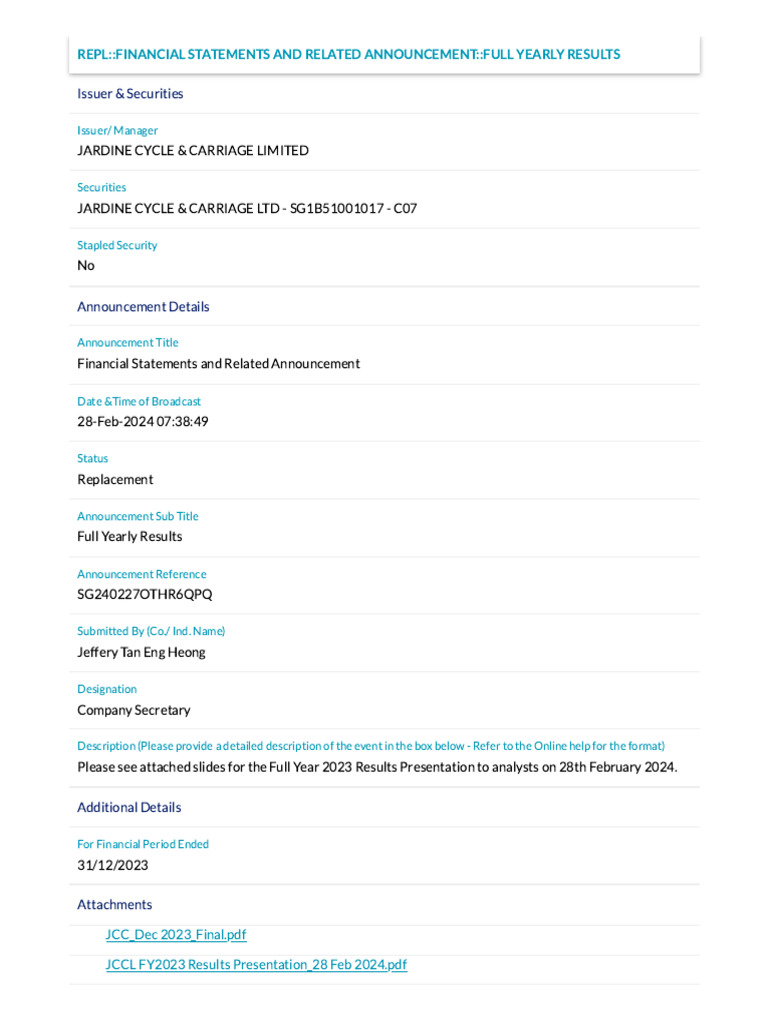 REPL::FINANCIAL STATEMENTS AND RELATED ANNOUNCEMENT::FULL YEARLY RESULTS

Issuer & Securities

Issuer/ Manager
JARDINE CYCLE & CARRIAGE LIMITED

Securities
JARDINE CYCLE & CARRIAGE LTD - SG1B51001017 - C07

Stapled Security
No

Announcement Details

Announcement Title
Financial Statements and Related Announcement

Date &Time of Broadcast
28-Feb-2024 07:38:49

Status
Replacement

Announcement Sub Title
Full Yearly Results

Announcement Reference
SG240227OTHR6QPQ

Submitted By (Co./ Ind. Name)
Jeffery Tan Eng Heong

Designation
Company Secretary

Description (Please provide a detailed description of the event in the box below - Refer to the Online help for the format)
Please see attached slides for the Full Year 2023 Results Presentation to analysts on 28th February 2024.

Additional Details

For Financial Period Ended
31/12/2023

Attachments

JCC_Dec 2023_Final.pdf

JCCL FY2023 Results Presentation_28 Feb 2024.pdf